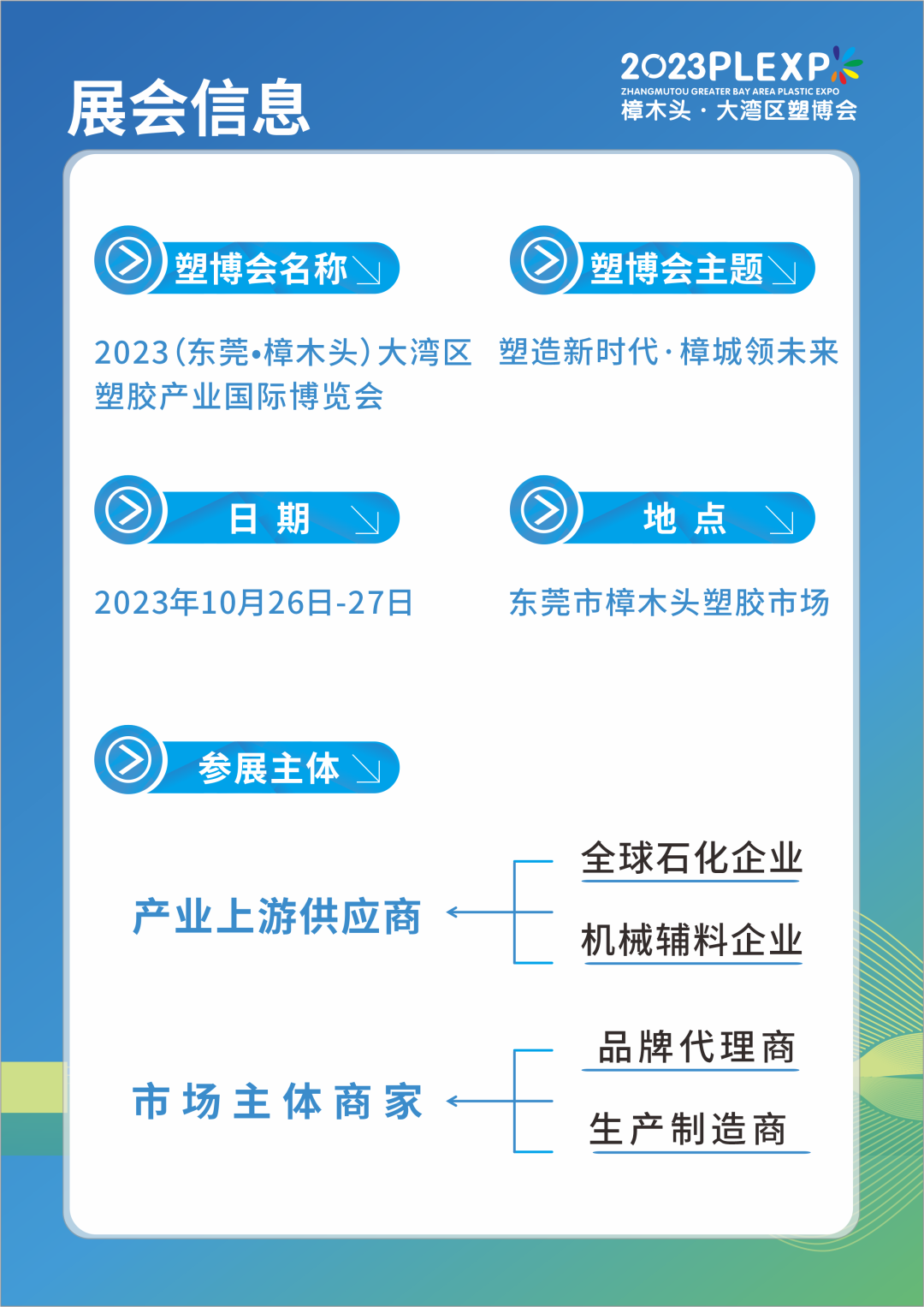 展会信息

2023PLEXPO
ZHANGMUTOU GREATER BAY AREA PLASTIC EXPO
樟木头·大湾区塑博会

塑博会名称

2023(东莞•樟木头)大湾区塑胶产业国际博览会

塑博会主题

塑造新时代·樟城领未来

日期

2023年10月26日-27日

地点

东莞市樟木头塑胶市场

参展主体

产业上游供应商

全球石化企业

机械辅料企业

市场主体商家

品牌代理商

生产制造商